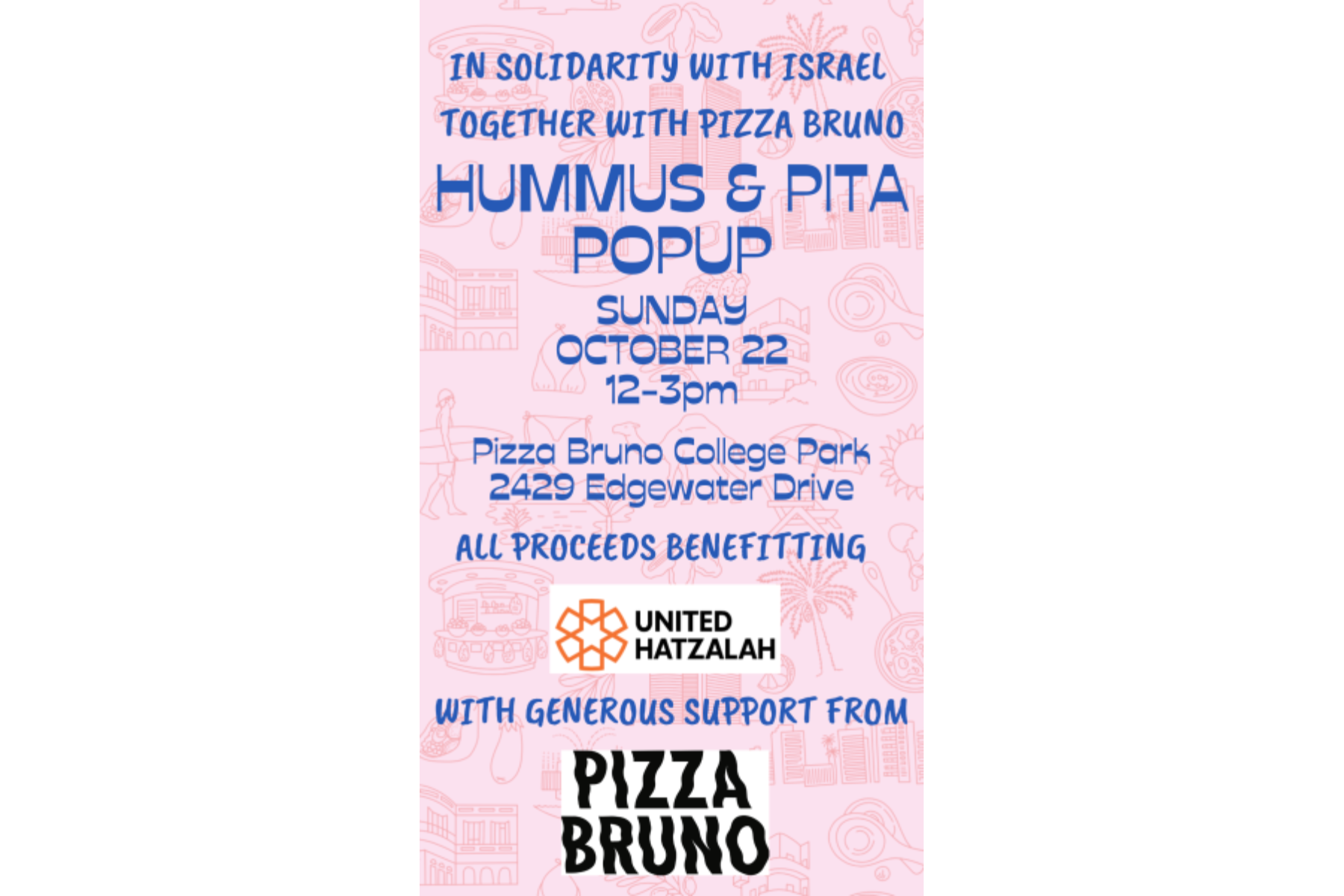 IN SOLIDARITY WITH ISRAEL

TOGETHER WITH PIZZA BRUNO

HUMMUS & PITA POPUP

SUNDAY
OCTOBER 22
12-3pm

Pizza Bruno College Park
2429 Edgewater Drive

ALL PROCEEDS BENEFITTING

UNITED
HATZALAH

WITH GENEROUS SUPPORT FROM

PIZZA
BRUNO